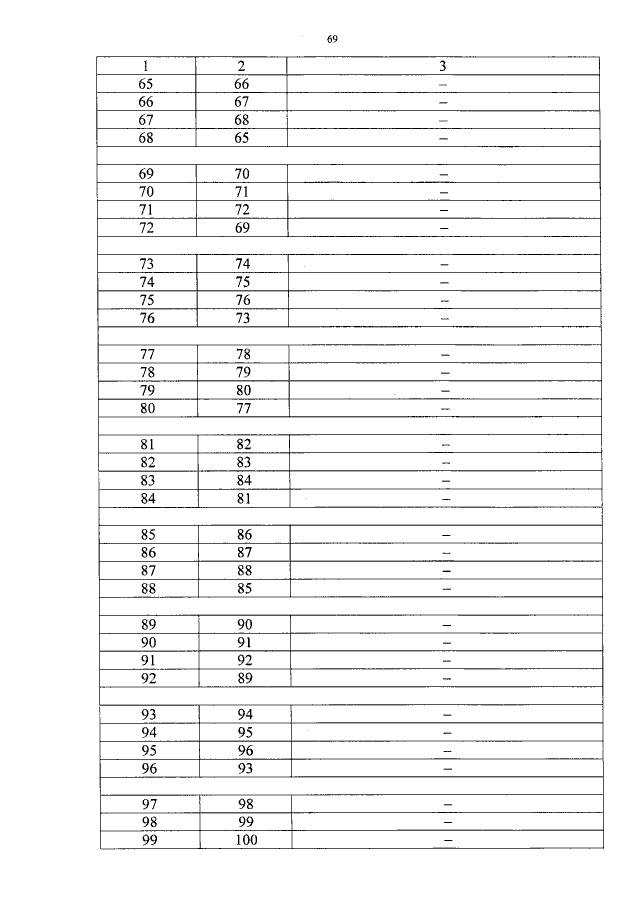 69

| 1 | 2 | 3 |
|---|---|---|
| 65 | 66 | – |
| 66 | 67 | – |
| 67 | 68 | – |
| 68 | 65 | – |
| | | |
| 69 | 70 | – |
| 70 | 71 | – |
| 71 | 72 | – |
| 72 | 69 | – |
| | | |
| 73 | 74 | – |
| 74 | 75 | – |
| 75 | 76 | – |
| 76 | 73 | – |
| | | |
| 77 | 78 | – |
| 78 | 79 | – |
| 79 | 80 | – |
| 80 | 77 | – |
| | | |
| 81 | 82 | – |
| 82 | 83 | – |
| 83 | 84 | – |
| 84 | 81 | – |
| | | |
| 85 | 86 | – |
| 86 | 87 | – |
| 87 | 88 | – |
| 88 | 85 | – |
| | | |
| 89 | 90 | – |
| 90 | 91 | – |
| 91 | 92 | – |
| 92 | 89 | – |
| | | |
| 93 | 94 | – |
| 94 | 95 | – |
| 95 | 96 | – |
| 96 | 93 | – |
| | | |
| 97 | 98 | – |
| 98 | 99 | – |
| 99 | 100 | – |